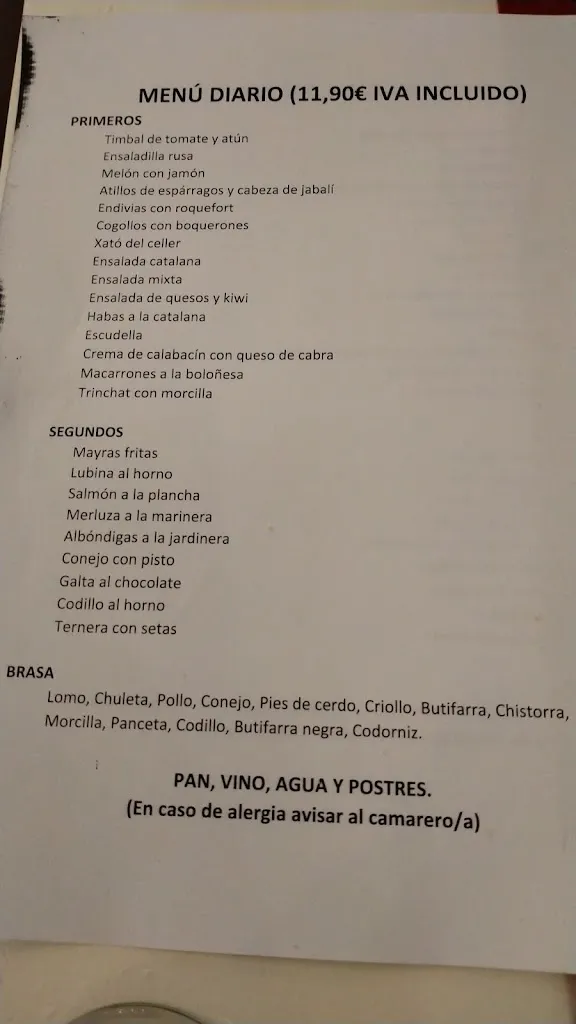 MENÚ DIARIO (11,90€ IVA INCLUIDO)

PRIMEROS
Timbal de tomate y atún
Ensaladilla rusa
Melón con jamón
Atillos de espárragos y cabeza de jabalí
Endivias con roquefort
Cogollos con boquerones
Xató del celler
Ensalada catalana
Ensalada mixta
Ensalada de quesos y kiwi
Habas a la catalana
Escudella
Crema de calabacín con queso de cabra
Macarrones a la boloñesa
Trinchat con morcilla

SEGUNDOS
Mayras fritas
Lubina al horno
Salmón a la plancha
Merluza a la marinera
Albóndigas a la jardinera
Conejo con pisto
Galta al chocolate
Codillo al horno
Ternera con setas

BRASA
Lomo, Chuleta, Pollo, Conejo, Pies de cerdo, Criollo, Butifarra, Chistorra, Morcilla, Panceta, Codillo, Butifarra negra, Codorniz.

PAN, VINO, AGUA Y POSTRES.
(En caso de alergia avisar al camarero/a)